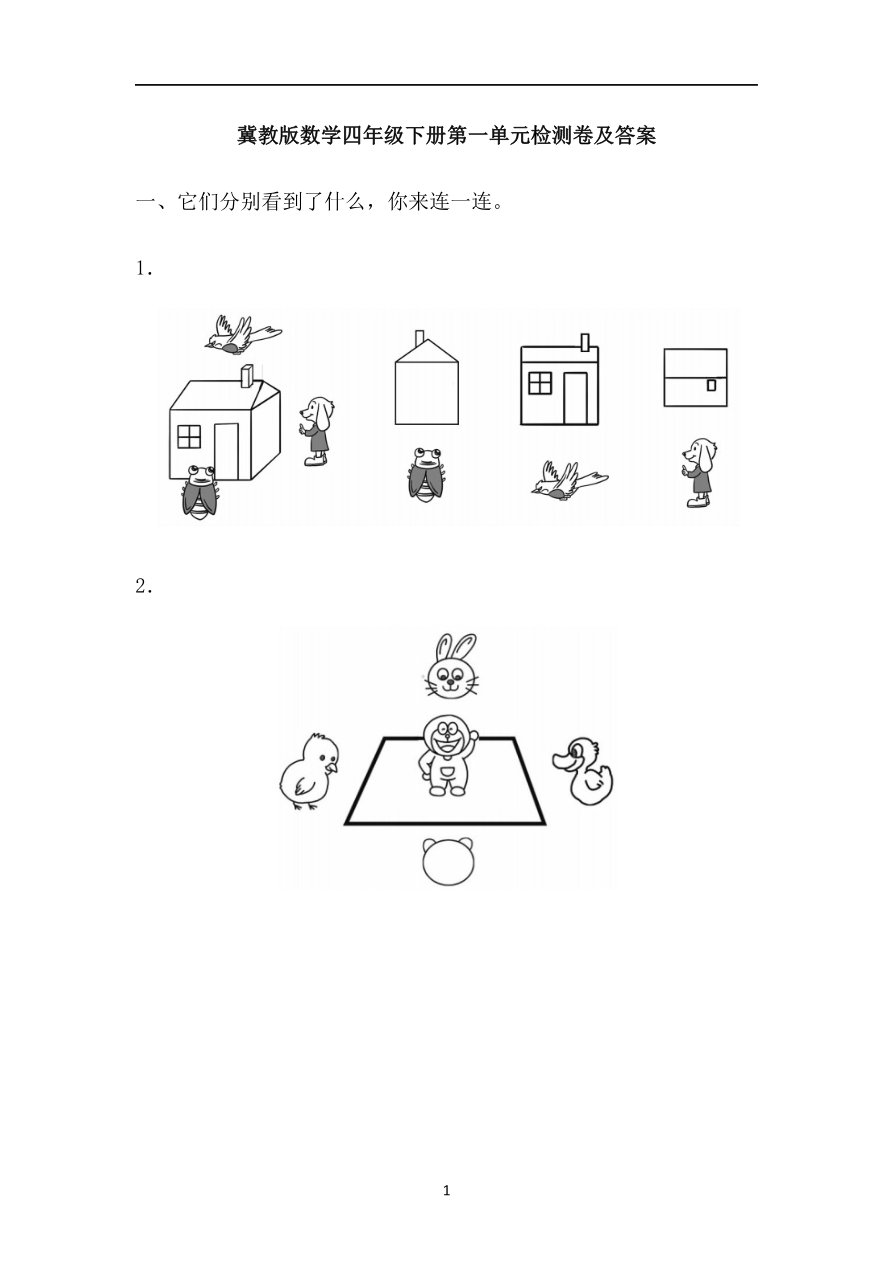 冀教版数学四年级下册第一单元检测卷及答案

一、它们分别看到了什么，你来连一连。

1.

2.

1